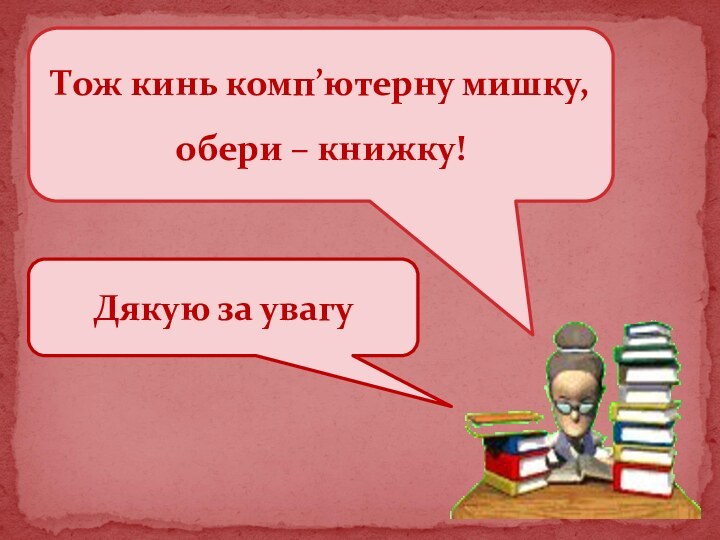 Тож кинь комп’ютерну мишку,
обери – книжку!

Дякую за увагу